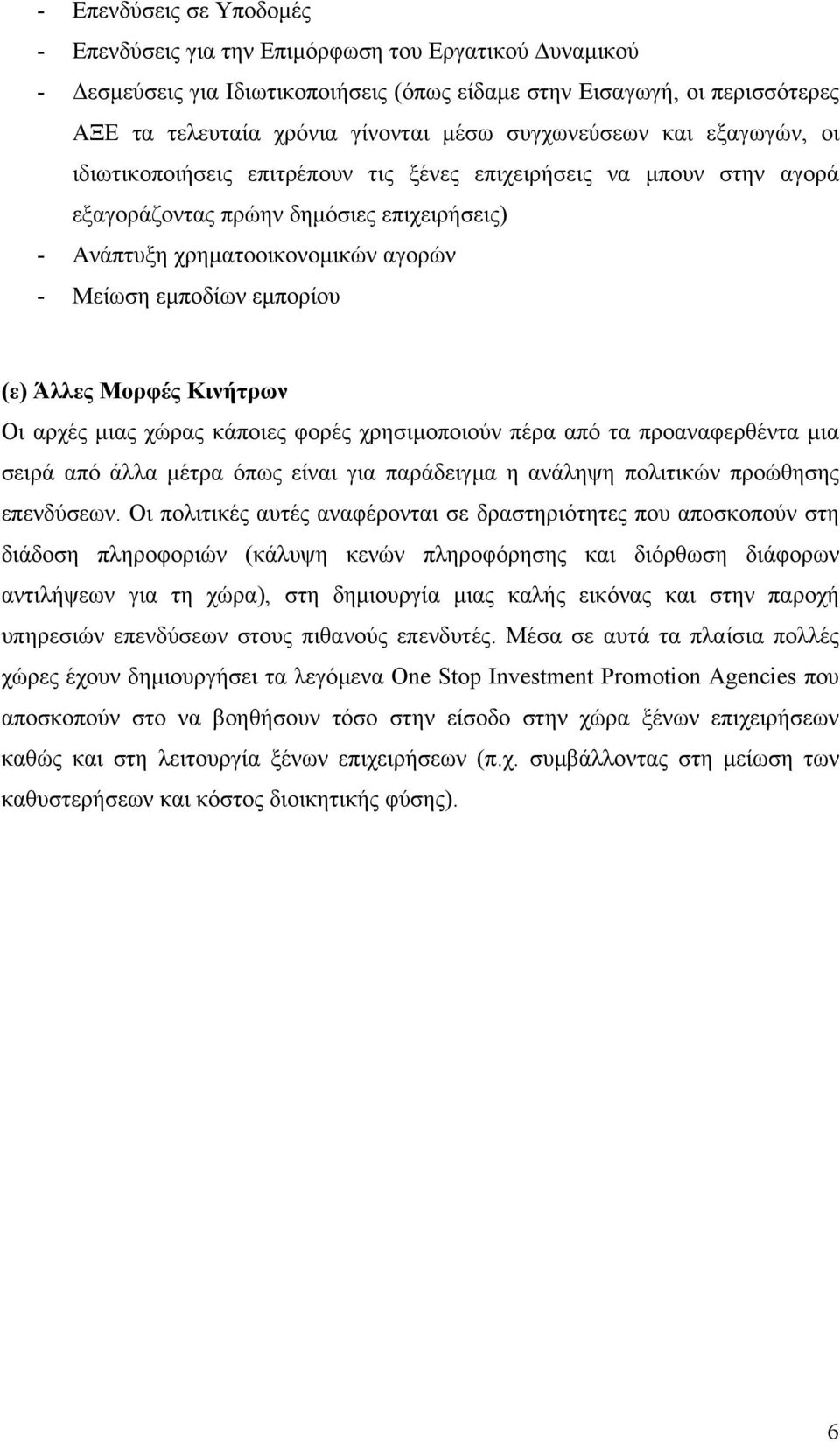 - Επενδύσεις σε Υποδομές
- Επενδύσεις για την Επιμόρφωση του Εργατικού Δυναμικού
- Δεσμεύσεις για Ιδιωτικοποιήσεις (όπως είδαμε στην Εισαγωγή, οι περισσότερες ΑΞΕ τα τελευταία χρόνια γίνονται μέσω συγχωνεύσεων και εξαγωγών, οι ιδιωτικοποιήσεις επιτρέπουν τις ξένες επιχειρήσεις να μπουν στην αγορά εξαγοράζοντας πρώην δημόσιες επιχειρήσεις)
- Ανάπτυξη χρηματοοικονομικών αγορών
- Μείωση εμποδίων εμπορίου

(ε) Άλλες Μορφές Κινήτρων
Οι αρχές μιας χώρας κάποιες φορές χρησιμοποιούν πέρα από τα προαναφερθέντα μια σειρά από άλλα μέτρα όπως είναι για παράδειγμα η ανάληψη πολιτικών προώθησης επενδύσεων. Οι πολιτικές αυτές αναφέρονται σε δραστηριότητες που αποσκοπούν στη διάδοση πληροφοριών (κάλυψη κενών πληροφόρησης και διόρθωση διάφορων αντιλήψεων για τη χώρα), στη δημιουργία μιας καλής εικόνας και στην παροχή υπηρεσιών επενδύσεων στους πιθανούς επενδυτές. Μέσα σε αυτά τα πλαίσια πολλές χώρες έχουν δημιουργήσει τα λεγόμενα One Stop Investment Promotion Agencies που αποσκοπούν στο να βοηθήσουν τόσο στην είσοδο στην χώρα ξένων επιχειρήσεων καθώς και στη λειτουργία ξένων επιχειρήσεων (π.χ. συμβάλλοντας στη μείωση των καθυστερήσεων και κόστος διοικητικής φύσης).

6